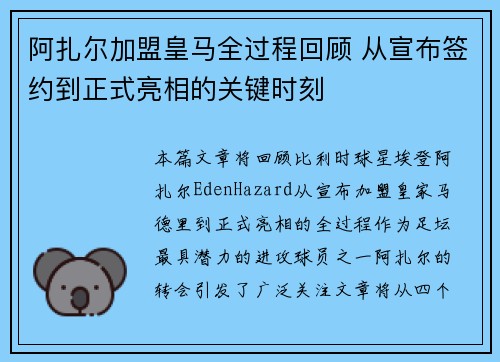 阿扎尔加盟皇马全过程回顾 从宣布签约到正式亮相的关键时刻

本篇文章将回顾比利时球星埃登阿扎尔EdenHazard从宣布加盟皇家马德里到正式亮相的全过程作为足坛最具潜力的进攻球员之一阿扎尔的转会引发了广泛关注文章将从四个